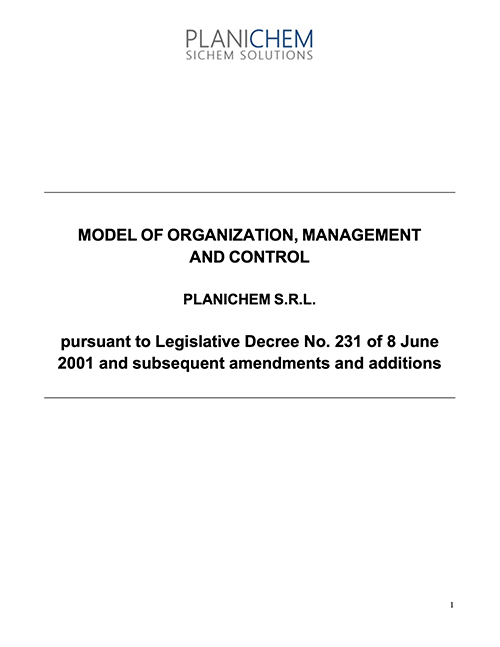 PLANICHEM
SICHEM SOLUTIONS

MODEL OF ORGANIZATION, MANAGEMENT AND CONTROL

PLANICHEM S.R.L.

pursuant to Legislative Decree No. 231 of 8 June 2001 and subsequent amendments and additions

1